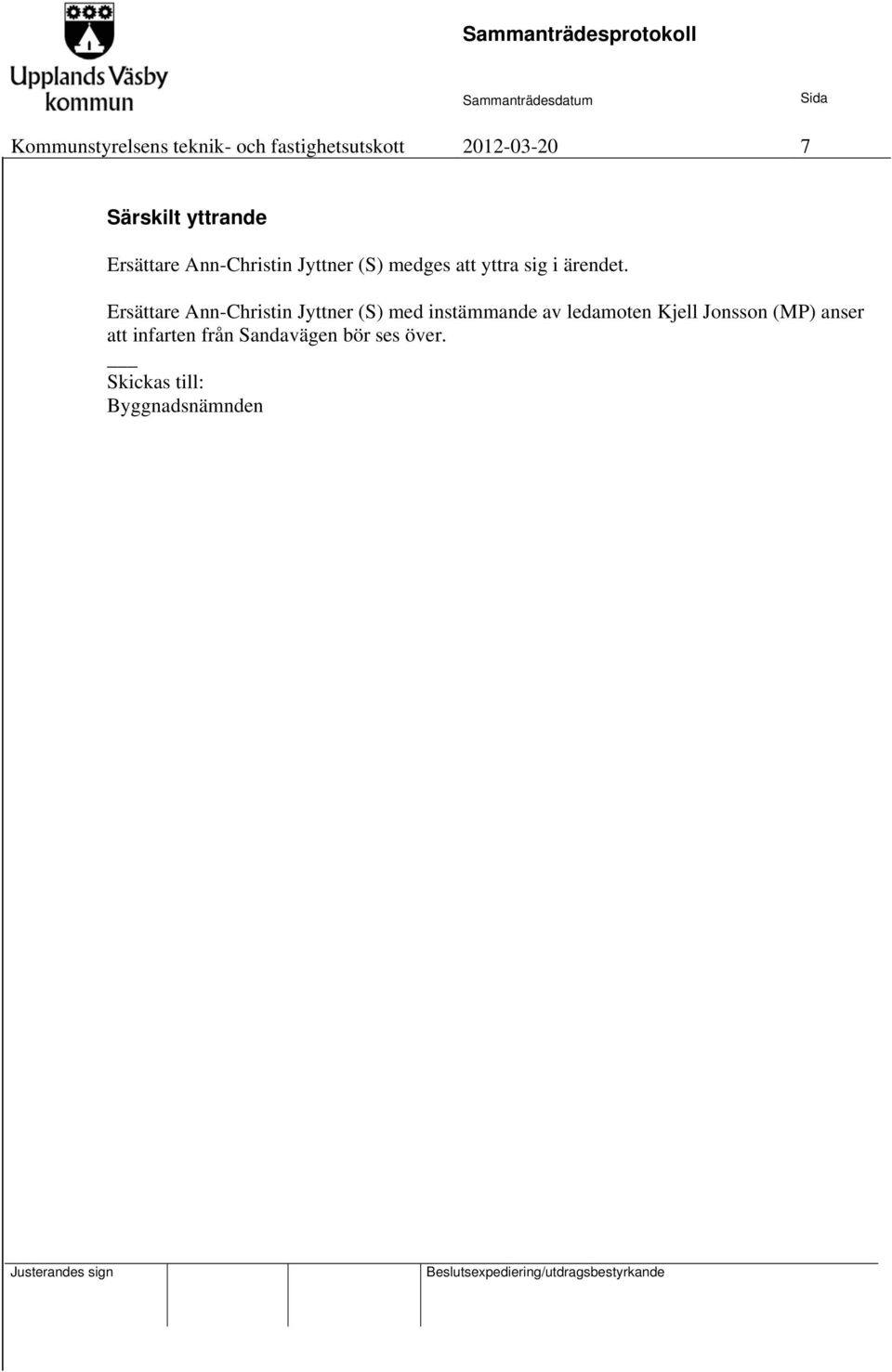 Upplands Väsby kommun

Sammanträdesprotokoll

Sammanträdesdatum

Sida

Kommunstyrelsens teknik- och fastighetsutskott 2012-03-20 7

Särskilt yttrande

Ersättare Ann-Christin Jyttner (S) medges att yttra sig i ärendet.

Ersättare Ann-Christin Jyttner (S) med instämmande av ledamoten Kjell Jonsson (MP) anser att infarten från Sandavägen bör ses över.

___
Skickas till:
Byggnadsnämnden

Justerandes sign

Beslutsexpediering/utdragsbestyrkande